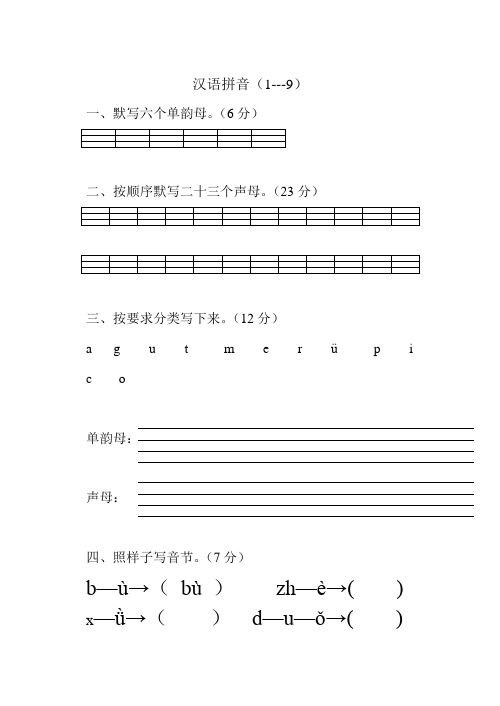 汉语拼音（1---9）

一、默写六个单韵母。（6 分）

二、按顺序默写二十三个声母。（23 分）

三、按要求分类写下来。（12 分）

a g u t m e r ü p i

c o

单韵母：

声母：

四、照样子写音节。（7 分）

b—ù→（ bù ） zh—è→( )

x—ǜ→（ ） d—u—ǒ→( )